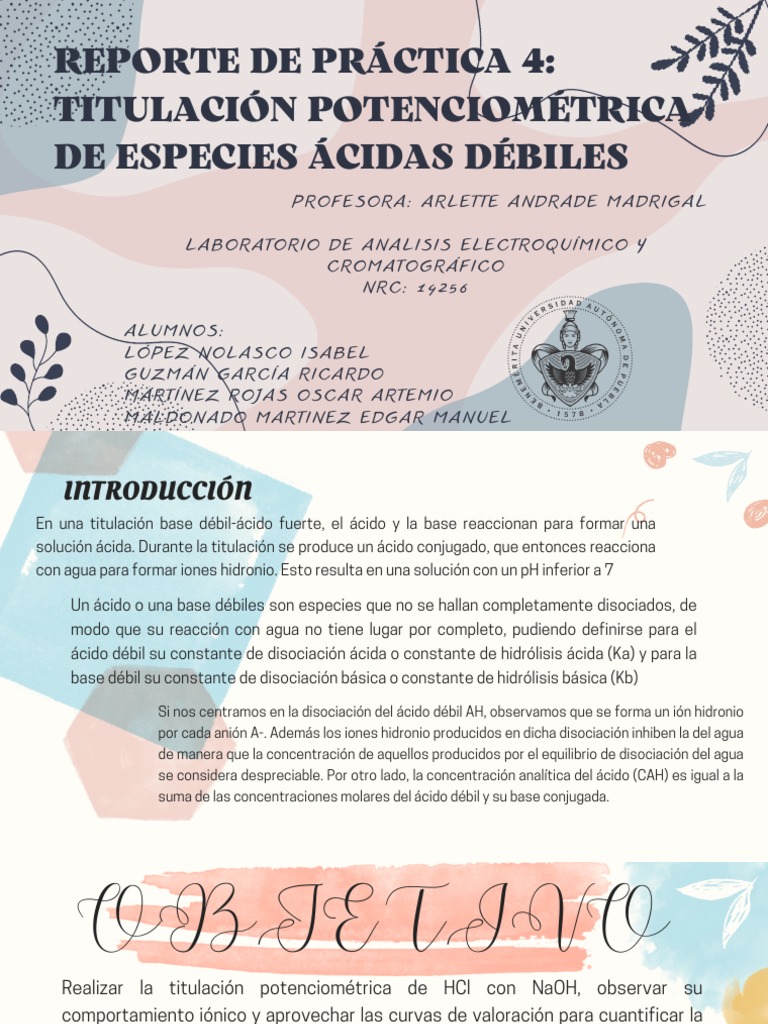 REPORTE DE PRÁCTICA 4: TITULACIÓN POTENCIOMÉTRICA DE ESPECIES ÁCIDAS DÉBILES

PROFESORA: ARLETTE ANDRADE MADRIGAL

LABORATORIO DE ANALISIS ELECTROQUÍMICO Y CROMATOGRÁFICO
NRC: 14256

ALUMNOS:
LÓPEZ NOLASCO ISABEL
GUZMÁN GARCÍA RICARDO
MARTÍNEZ ROJAS OSCAR ARTEMIO
MALDONADO MARTINEZ EDGAR MANUEL

BENEMÉRITA UNIVERSIDAD AUTÓNOMA DE PUEBLA · 1578 ·

INTRODUCCIÓN

En una titulación base débil-ácido fuerte, el ácido y la base reaccionan para formar una solución ácida. Durante la titulación se produce un ácido conjugado, que entonces reacciona con agua para formar iones hidronio. Esto resulta en una solución con un pH inferior a 7

Un ácido o una base débiles son especies que no se hallan completamente disociados, de modo que su reacción con agua no tiene lugar por completo, pudiendo definirse para el ácido débil su constante de disociación ácida o constante de hidrólisis ácida (Ka) y para la base débil su constante de disociación básica o constante de hidrólisis básica (Kb)

Si nos centramos en la disociación del ácido débil AH, observamos que se forma un ión hidronio por cada anión A-. Además los iones hidronio producidos en dicha disociación inhiben la del agua de manera que la concentración de aquellos producidos por el equilibrio de disociación del agua se considera despreciable. Por otro lado, la concentración analítica del ácido (CAH) es igual a la suma de las concentraciones molares del ácido débil y su base conjugada.

OBJETIVO

Realizar la titulación potenciométrica de HCl con NaOH, observar su comportamiento iónico y aprovechar las curvas de valoración para cuantificar la